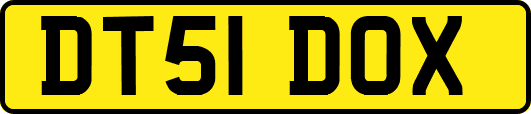 DT51 DOX